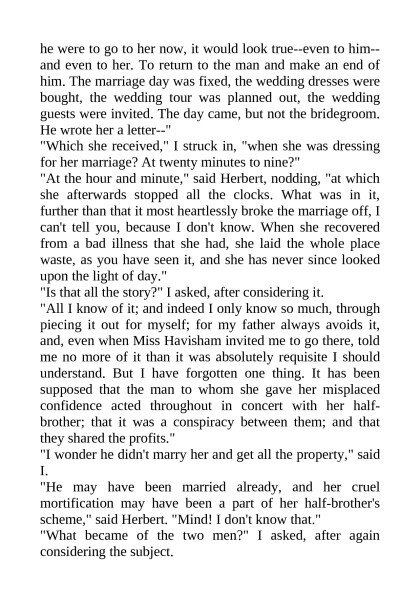 he were to go to her now, it would look true--even to him--and even to her. To return to the man and make an end of him. The marriage day was fixed, the wedding dresses were bought, the wedding tour was planned out, the wedding guests were invited. The day came, but not the bridegroom. He wrote her a letter--"
"Which she received," I struck in, "when she was dressing for her marriage? At twenty minutes to nine?"
"At the hour and minute," said Herbert, nodding, "at which she afterwards stopped all the clocks. What was in it, further than that it most heartlessly broke the marriage off, I can't tell you, because I don't know. When she recovered from a bad illness that she had, she laid the whole place waste, as you have seen it, and she has never since looked upon the light of day."
"Is that all the story?" I asked, after considering it.
"All I know of it; and indeed I only know so much, through piecing it out for myself; for my father always avoids it, and, even when Miss Havisham invited me to go there, told me no more of it than it was absolutely requisite I should understand. But I have forgotten one thing. It has been supposed that the man to whom she gave her misplaced confidence acted throughout in concert with her half-brother; that it was a conspiracy between them; and that they shared the profits."
"I wonder he didn't marry her and get all the property," said I.
"He may have been married already, and her cruel mortification may have been a part of her half-brother's scheme," said Herbert. "Mind! I don't know that."
"What became of the two men?" I asked, after again considering the subject.